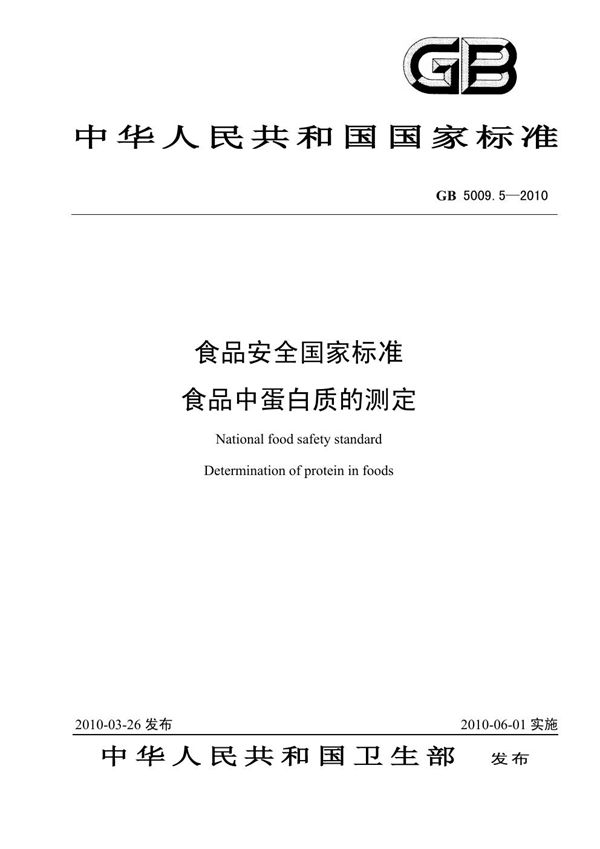 GB

中华人民共和国国家标准

GB 5009.5—2010

食品安全国家标准
食品中蛋白质的测定

National food safety standard
Determination of protein in foods

2010-03-26 发布

2010-06-01 实施

中华人民共和国卫生部 发布